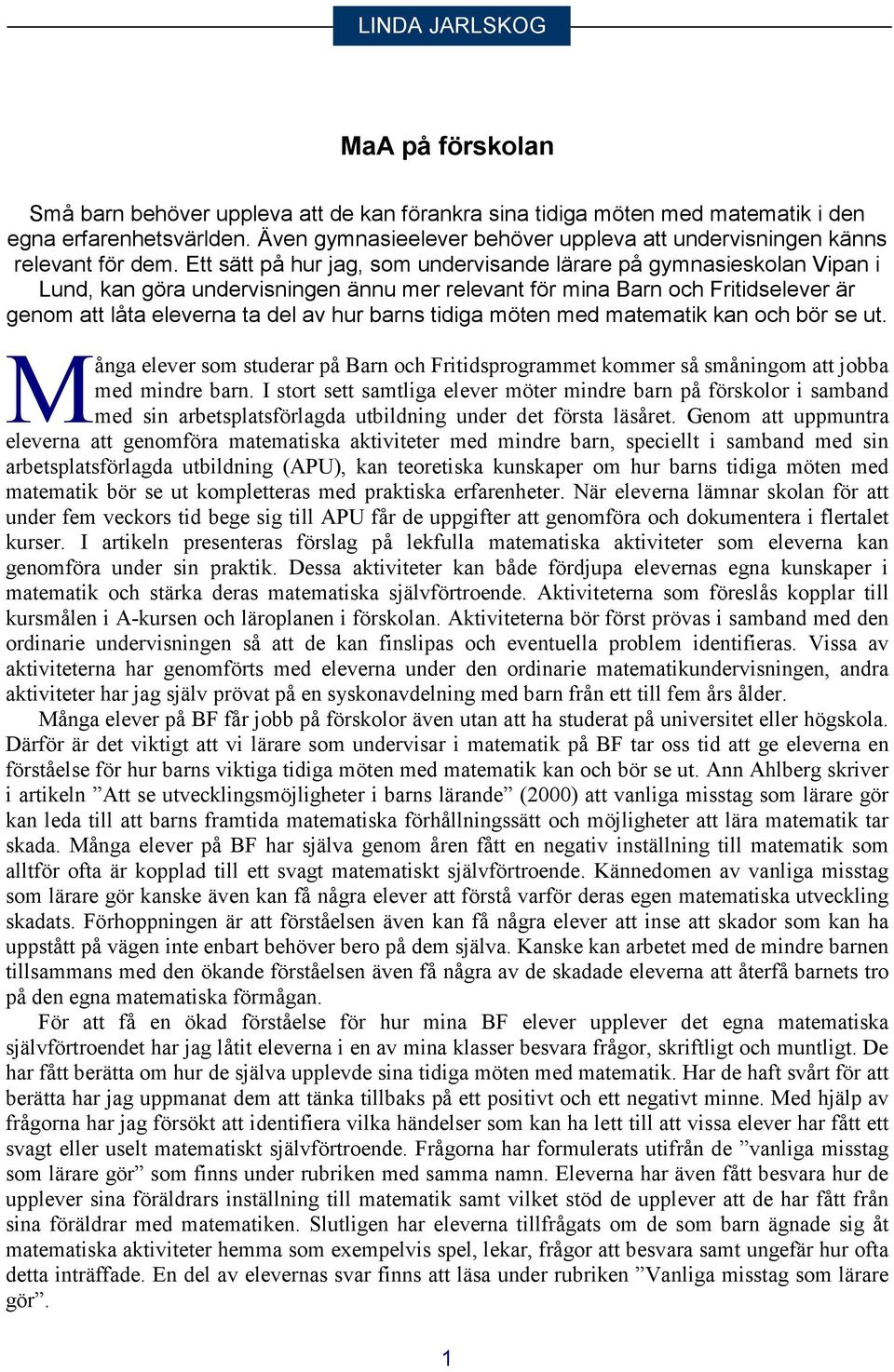 LINDA JARLSKOG

MaA på förskolan

Små barn behöver uppleva att de kan förankra sina tidiga möten med matematik i den egna erfarenhetsvärlden. Även gymnasieelever behöver uppleva att undervisningen känns relevant för dem. Ett sätt på hur jag, som undervisande lärare på gymnasieskolan Vipan i Lund, kan göra undervisningen ännu mer relevant för mina Barn och Fritidselever är genom att låta eleverna ta del av hur barns tidiga möten med matematik kan och bör se ut.

Många elever som studerar på Barn och Fritidsprogrammet kommer så småningom att jobba med mindre barn. I stort sett samtliga elever möter mindre barn på förskolor i samband med sin arbetsplatsförlagda utbildning under det första läsåret. Genom att uppmuntra eleverna att genomföra matematiska aktiviteter med mindre barn, speciellt i samband med sin arbetsplatsförlagda utbildning (APU), kan teoretiska kunskaper om hur barns tidiga möten med matematik bör se ut kompletteras med praktiska erfarenheter. När eleverna lämnar skolan för att under fem veckors tid bege sig till APU får de uppgifter att genomföra och dokumentera i flertalet kurser. I artikeln presenteras förslag på lekfulla matematiska aktiviteter som eleverna kan genomföra under sin praktik. Dessa aktiviteter kan både fördjupa elevernas egna kunskaper i matematik och stärka deras matematiska självförtroende. Aktiviteterna som föreslås kopplar till kursmålen i A-kursen och läroplanen i förskolan. Aktiviteterna bör först prövas i samband med den ordinarie undervisningen så att de kan finslipas och eventuella problem identifieras. Vissa av aktiviteterna har genomförts med eleverna under den ordinarie matematikundervisningen, andra aktiviteter har jag själv prövat på en syskonavdelning med barn från ett till fem års ålder.

Många elever på BF får jobb på förskolor även utan att ha studerat på universitet eller högskola. Därför är det viktigt att vi lärare som undervisar i matematik på BF tar oss tid att ge eleverna en förståelse för hur barns viktiga tidiga möten med matematik kan och bör se ut. Ann Ahlberg skriver i artikeln ”Att se utvecklingsmöjligheter i barns lärande” (2000) att vanliga misstag som lärare gör kan leda till att barns framtida matematiska förhållningssätt och möjligheter att lära matematik tar skada. Många elever på BF har själva genom åren fått en negativ inställning till matematik som alltför ofta är kopplad till ett svagt matematiskt självförtroende. Kännedomen av vanliga misstag som lärare gör kanske även kan få några elever att förstå varför deras egen matematiska utveckling skadats. Förhoppningen är att förståelsen även kan få några elever att inse att skador som kan ha uppstått på vägen inte enbart behöver bero på dem själva. Kanske kan arbetet med de mindre barnen tillsammans med den ökande förståelsen även få några av de skadade eleverna att återfå barnets tro på den egna matematiska förmågan.

För att få en ökad förståelse för hur mina BF elever upplever det egna matematiska självförtroendet har jag låtit eleverna i en av mina klasser besvara frågor, skriftligt och muntligt. De har fått berätta om hur de själva upplevde sina tidiga möten med matematik. Har de haft svårt för att berätta har jag uppmanat dem att tänka tillbaks på ett positivt och ett negativt minne. Med hjälp av frågorna har jag försökt att identifiera vilka händelser som kan ha lett till att vissa elever har fått ett svagt eller uselt matematiskt självförtroende. Frågorna har formulerats utifrån de ”vanliga misstag som lärare gör” som finns under rubriken med samma namn. Eleverna har även fått besvara hur de upplever sina föräldrars inställning till matematik samt vilket stöd de upplever att de har fått från sina föräldrar med matematiken. Slutligen har eleverna tillfrågats om de som barn ägnade sig åt matematiska aktiviteter hemma som exempelvis spel, lekar, frågor att besvara samt ungefär hur ofta detta inträffade. En del av elevernas svar finns att läsa under rubriken ”Vanliga misstag som lärare gör”.

1